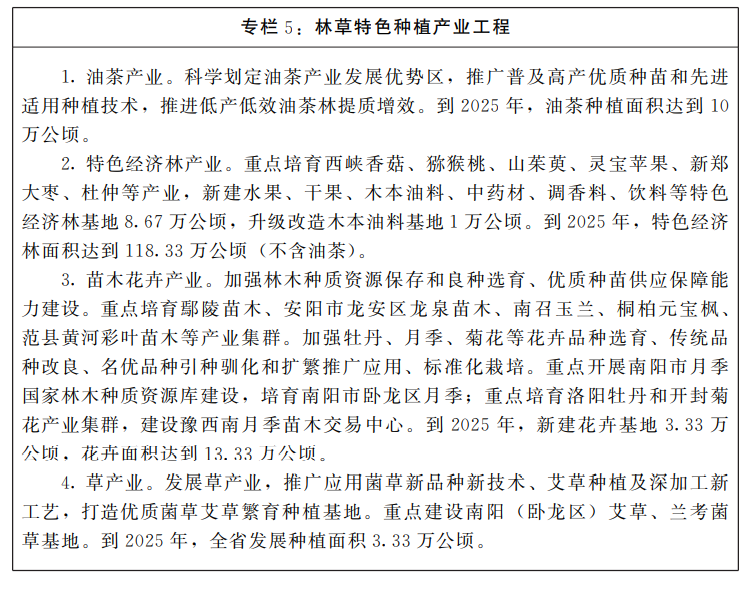 专栏 5：林草特色种植产业工程

1. 油茶产业。科学划定油茶产业发展优势区，推广普及高产优质种苗和先进适用种植技术，推进低产低效油茶林提质增效。到 2025 年，油茶种植面积达到 10 万公顷。

2. 特色经济林产业。重点培育西峡香菇、猕猴桃、山茱萸、灵宝苹果、新郑大枣、杜仲等产业，新建水果、干果、木本油料、中药材、调香料、饮料等特色经济林基地 8.67 万公顷，升级改造木本油料基地 1 万公顷。到 2025 年，特色经济林面积达到 118.33 万公顷（不含油茶）。

3. 苗木花卉产业。加强林木种质资源保存和良种选育、优质种苗供应保障能力建设。重点培育鄢陵苗木、安阳市龙安区龙泉苗木、南召玉兰、桐柏元宝枫、范县黄河彩叶苗木等产业集群。加强牡丹、月季、菊花等花卉品种选育、传统品种改良、名优品种引种驯化和扩繁推广应用、标准化栽培。重点开展南阳市月季国家林木种质资源库建设，培育南阳市卧龙区月季；重点培育洛阳牡丹和开封菊花产业集群，建设豫西南月季苗木交易中心。到 2025 年，新建花卉基地 3.33 万公顷，花卉面积达到 13.33 万公顷。

4. 草产业。发展草产业，推广应用菌草新品种新技术、艾草种植及深加工新工艺，打造优质菌草艾草繁育种植基地。重点建设南阳（卧龙区）艾草、兰考菌草基地。到 2025 年，全省发展种植面积 3.33 万公顷。